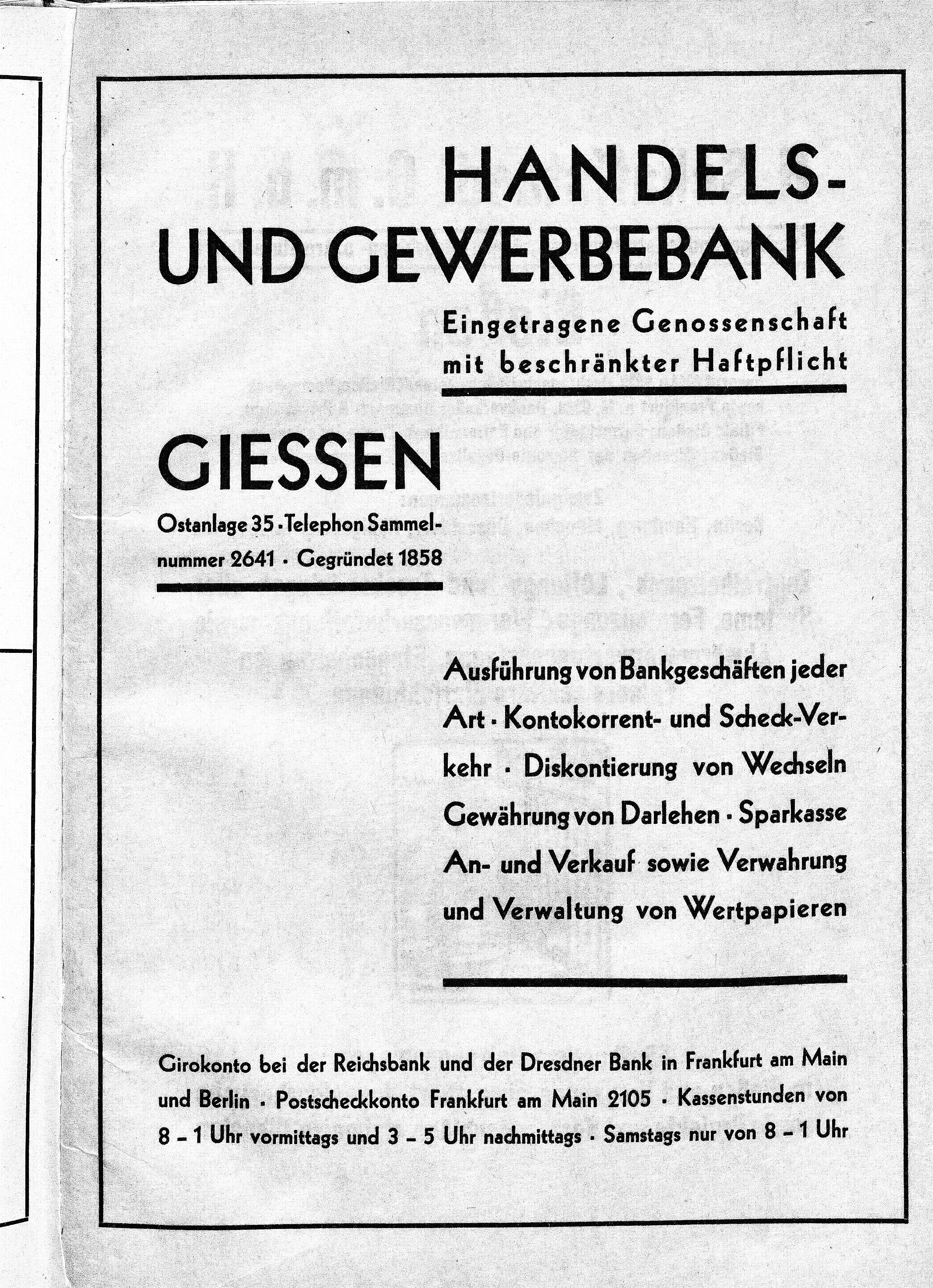 HANDELS- UND GEWERBEBANK

Eingetragene Genossenschaft mit beschränkter Haftpflicht

GIESSEN

Ostanlage 35 · Telephon Sammelnummer 2641 · Gegründet 1858

Ausführung von Bankgeschäften jeder Art · Kontokorrent- und Scheck-Verkehr · Diskontierung von Wechseln Gewährung von Darlehen · Sparkasse An- und Verkauf sowie Verwahrung und Verwaltung von Wertpapieren

Girokonto bei der Reichsbank und der Dresdner Bank in Frankfurt am Main und Berlin · Postscheckkonto Frankfurt am Main 2105 · Kassenstunden von 8 – 1 Uhr vormittags und 3 – 5 Uhr nachmittags · Samstags nur von 8 – 1 Uhr